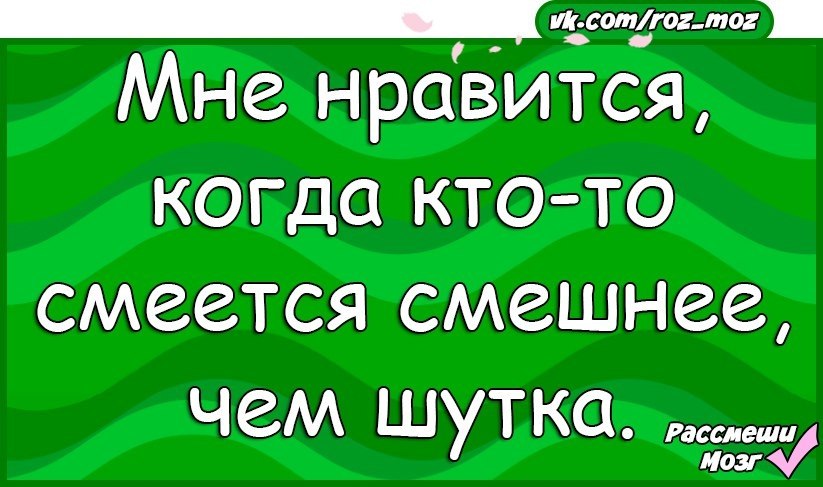 vk.com/roz_moz

Мне нравится, когда кто-то смеется смешнее, чем шутка.

Рассмеши Мозг